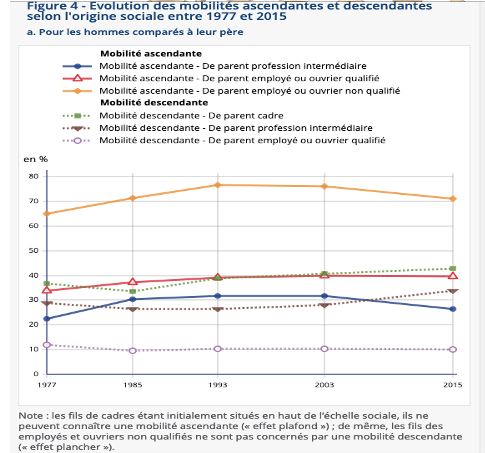 Figure 4 - Evolution des mobilités ascendantes et descendantes selon l'origine sociale entre 1977 et 2015
a. Pour les hommes comparés à leur père

Mobilité ascendante
Mobilité ascendante - De parent profession intermédiaire
Mobilité ascendante - De parent employé ou ouvrier qualifié
Mobilité ascendante - De parent employé ou ouvrier non qualifié
Mobilité descendante
Mobilité descendante - De parent cadre
Mobilité descendante - De parent profession intermédiaire
Mobilité descendante - De parent employé ou ouvrier qualifié

en %
80
70
60
50
40
30
20
10
0
1977
1985
1993
2003
2015

Note : les fils de cadres étant initialement situés en haut de l'échelle sociale, ils ne peuvent connaître une mobilité ascendante (« effet plafond ») ; de même, les fils des employés et ouvriers non qualifiés ne sont pas concernés par une mobilité descendante (« effet plancher »).